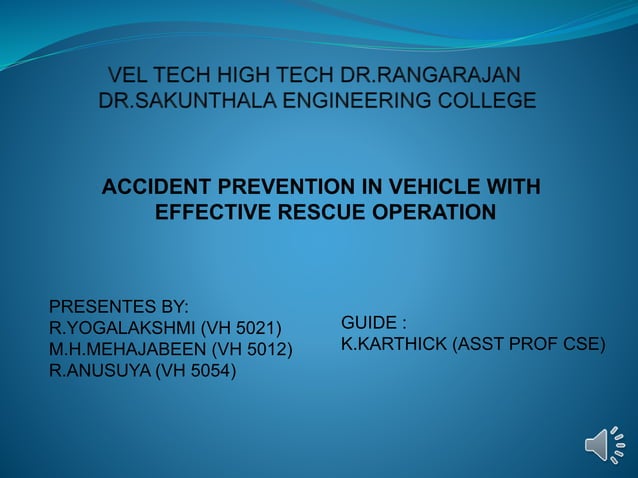 VEL TECH HIGH TECH DR.RANGARAJAN DR.SAKUNTHALA ENGINEERING COLLEGE

ACCIDENT PREVENTION IN VEHICLE WITH EFFECTIVE RESCUE OPERATION

PRESENTES BY:
R.YOGALAKSHMI (VH 5021)
M.H.MEHAJABEEN (VH 5012)
R.ANUSUYA (VH 5054)

GUIDE :
K.KARTHICK (ASST PROF CSE)